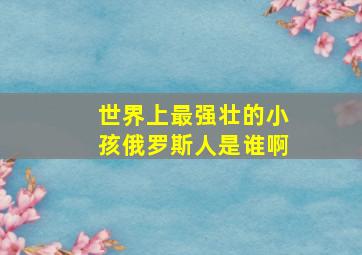 世界上最强壮的小孩俄罗斯人是谁啊